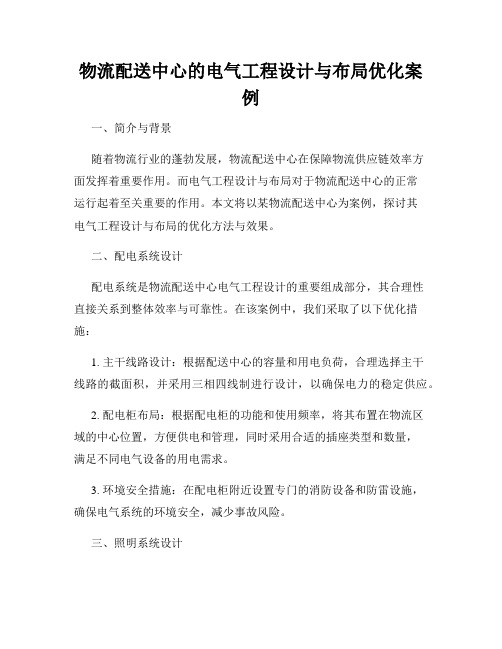 物流配送中心的电气工程设计与布局优化案例

一、简介与背景

随着物流行业的蓬勃发展，物流配送中心在保障物流供应链效率方面发挥着重要作用。而电气工程设计与布局对于物流配送中心的正常运行起着至关重要的作用。本文将以某物流配送中心为案例，探讨其电气工程设计与布局的优化方法与效果。

二、配电系统设计

配电系统是物流配送中心电气工程设计的重要组成部分，其合理性直接关系到整体效率与可靠性。在该案例中，我们采取了以下优化措施：

1. 主干线路设计：根据配送中心的容量和用电负荷，合理选择主干线路的截面积，并采用三相四线制进行设计，以确保电力的稳定供应。

2. 配电柜布局：根据配电柜的功能和使用频率，将其布置在物流区域的中心位置，方便供电和管理，同时采用合适的插座类型和数量，满足不同电气设备的用电需求。

3. 环境安全措施：在配电柜附近设置专门的消防设备和防雷设施，确保电气系统的环境安全，减少事故风险。

三、照明系统设计